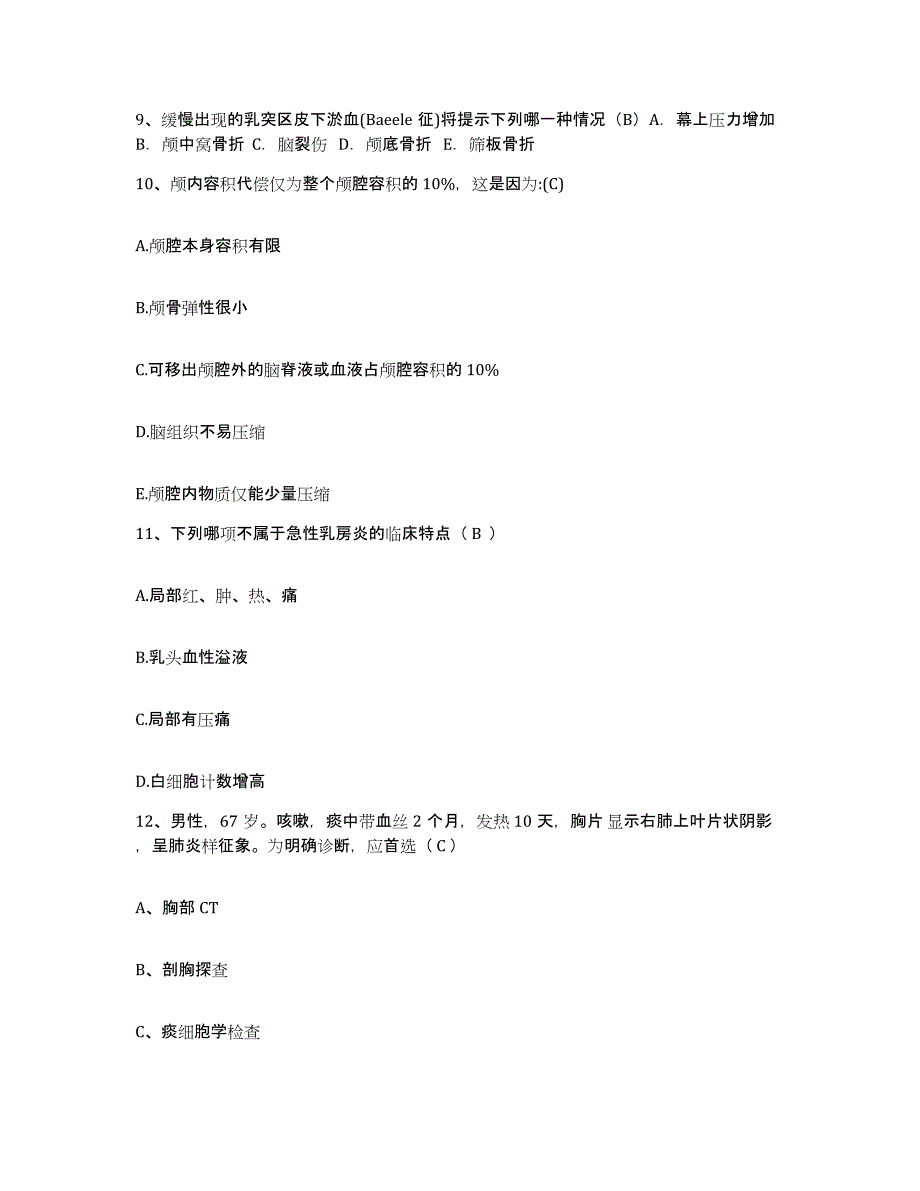 9、缓慢出现的乳突区皮下淤血(Baeele 征)将提示下列哪一种情况（B）A. 幕上压力增加 B. 颅中窝骨折 C. 脑裂伤 D. 颅底骨折 E. 筛板骨折

10、颅内容积代偿仅为整个颅腔容积的 10%，这是因为:(C)

A.颅腔本身容积有限

B.颅骨弹性很小

C.可移出颅腔外的脑脊液或血液占颅腔容积的 10%

D.脑组织不易压缩

E.颅腔内物质仅能少量压缩

11、下列哪项不属于急性乳房炎的临床特点（ B ）

A.局部红、肿、热、痛

B.乳头血性溢液

C.局部有压痛

D.白细胞计数增高

12、男性，67 岁。咳嗽，痰中带血丝 2 个月，发热 10 天，胸片显示右肺上叶片状阴影，呈肺炎样征象。为明确诊断，应首选（ C ）

A、胸部 CT

B、剖胸探查

C、痰细胞学检查